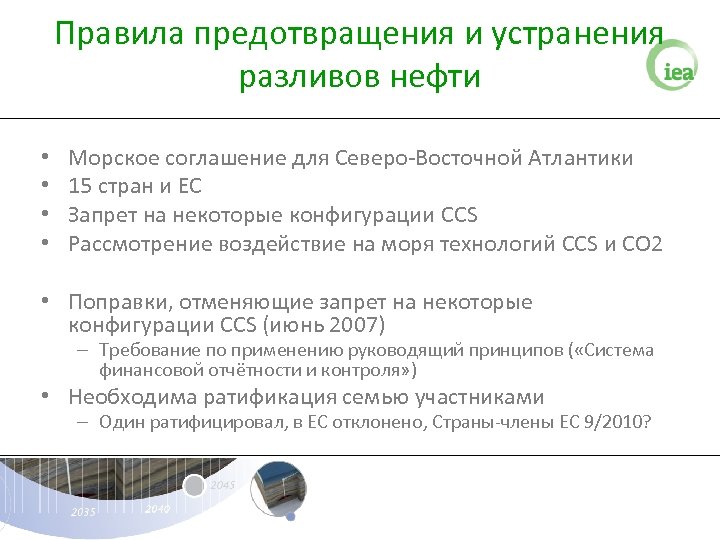 Правила предотвращения и устранения разливов нефти

iea

• Морское соглашение для Северо-Восточной Атлантики
• 15 стран и ЕС
• Запрет на некоторые конфигурации CCS
• Рассмотрение воздействие на моря технологий CCS и CO2

• Поправки, отменяющие запрет на некоторые конфигурации CCS (июнь 2007)
– Требование по применению руководящий принципов («Система финансовой отчётности и контроля»)
• Необходима ратификация семью участниками
– Один ратифицировал, в ЕС отклонено, Страны-члены ЕС 9/2010?

2035 2040 2045